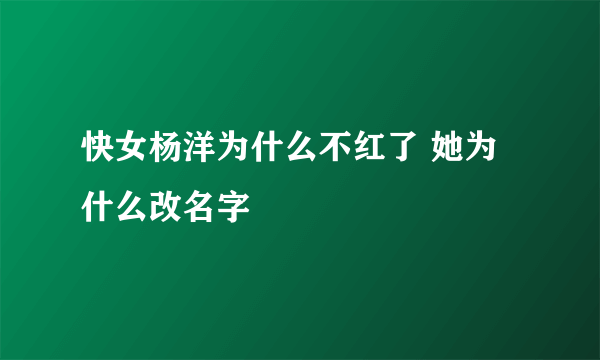 快女杨洋为什么不红了 她为什么改名字